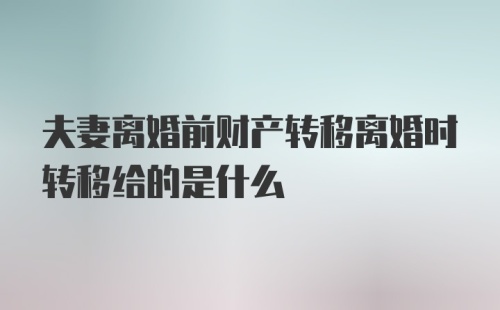 夫妻离婚前财产转移离婚时转移给的是什么